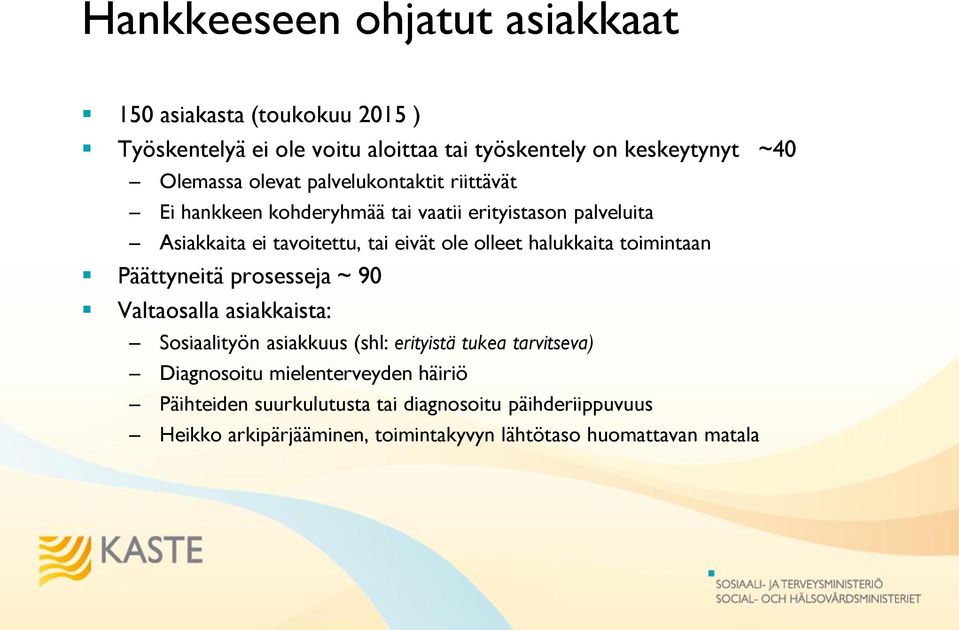 Hankkeeseen ohjatut asiakkaat

- 150 asiakasta (toukokuu 2015 )
- Työskentelyä ei ole voitu aloittaa tai työskentely on keskeytynyt ~40
  – Olemassa olevat palvelukontaktit riittävät
  – Ei hankkeen kohderyhmää tai vaatii erityistason palveluita
  – Asiakkaita ei tavoitettu, tai eivät ole olleet halukkaita toimintaan
- Päättyneitä prosesseja ~ 90
- Valtaosalla asiakkaista:
  – Sosiaalityön asiakkuus (shl: erityistä tukea tarvitseva)
  – Diagnosoitu mielenterveyden häiriö
  – Päihteiden suurkulutusta tai diagnosoitu päihderiippuvuus
  – Heikko arkipärjääminen, toimintakyvyn lähtötaso huomattavan matala

KASTE

SOSIAALI- JA TERVEYSMINISTERIÖ
SOCIAL- OCH HÄLSOVÅRDSMINISTERIET